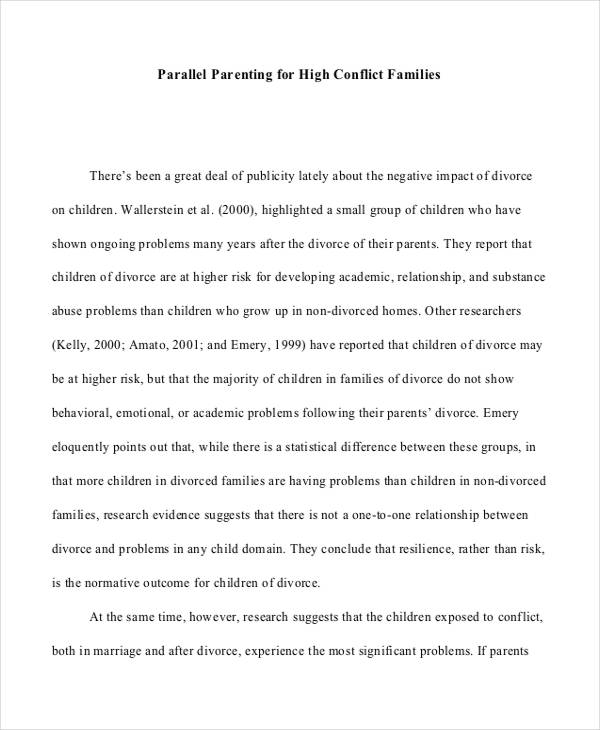 Parallel Parenting for High Conflict Families

There's been a great deal of publicity lately about the negative impact of divorce on children. Wallerstein et al. (2000), highlighted a small group of children who have shown ongoing problems many years after the divorce of their parents. They report that children of divorce are at higher risk for developing academic, relationship, and substance abuse problems than children who grow up in non-divorced homes. Other researchers (Kelly, 2000; Amato, 2001; and Emery, 1999) have reported that children of divorce may be at higher risk, but that the majority of children in families of divorce do not show behavioral, emotional, or academic problems following their parents' divorce. Emery eloquently points out that, while there is a statistical difference between these groups, in that more children in divorced families are having problems than children in non-divorced families, research evidence suggests that there is not a one-to-one relationship between divorce and problems in any child domain. They conclude that resilience, rather than risk, is the normative outcome for children of divorce.

At the same time, however, research suggests that the children exposed to conflict, both in marriage and after divorce, experience the most significant problems. If parents